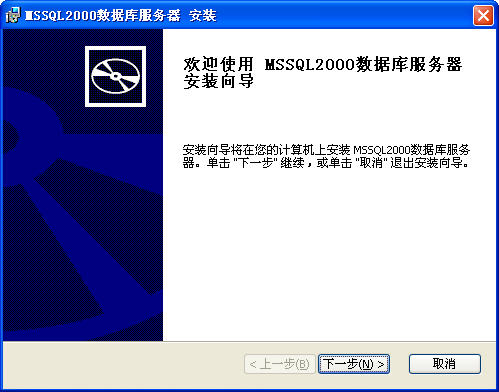 MSSQL2000数据库服务器 安装

欢迎使用 MSSQL2000数据库服务器安装向导

安装向导将在您的计算机上安装 MSSQL2000数据库服务器。单击 "下一步" 继续，或单击 "取消" 退出安装向导。

< 上一步(B)

下一步(N) >

取消